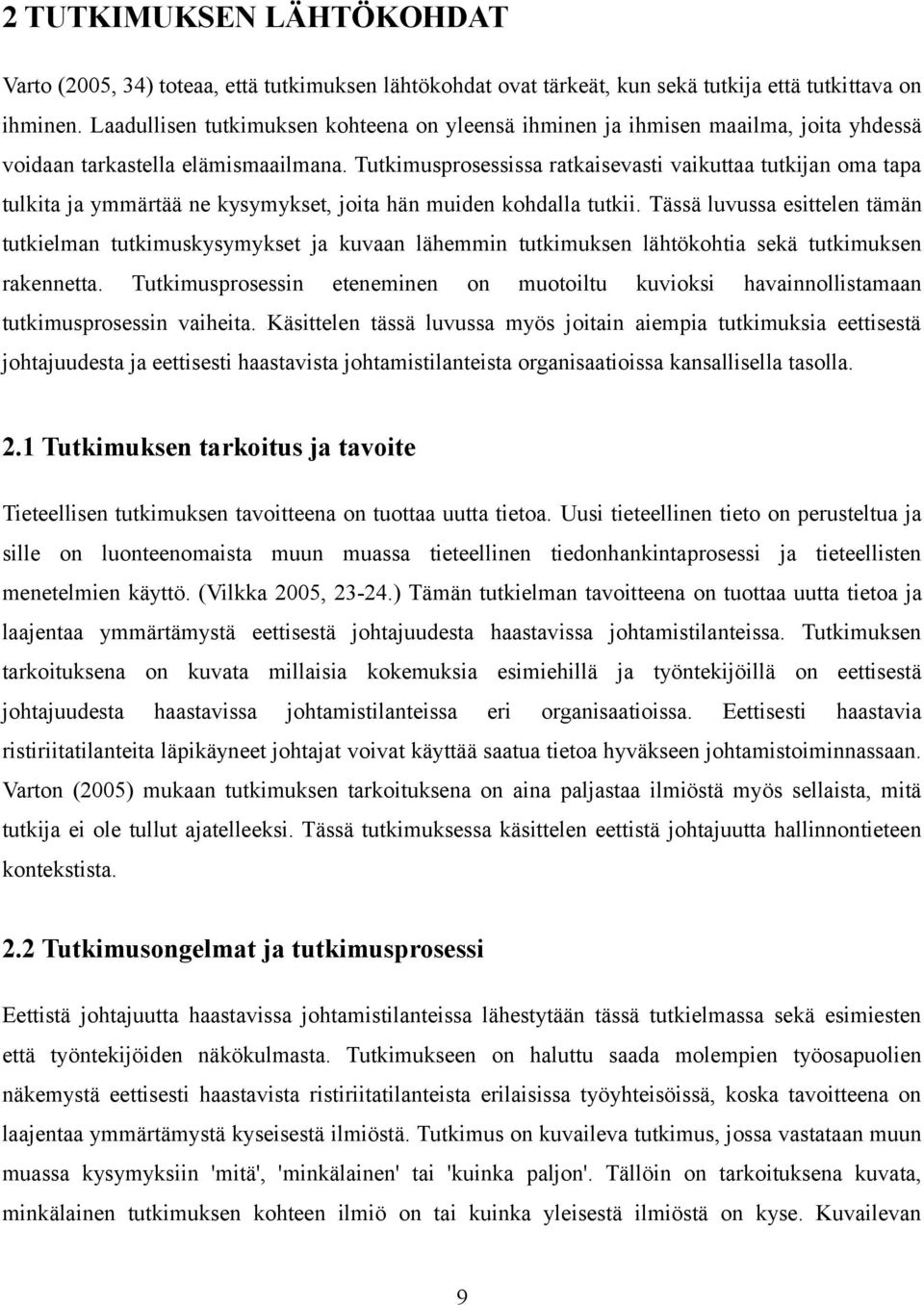 2 TUTKIMUKSEN LÄHTÖKOHDAT

Varto (2005, 34) toteaa, että tutkimuksen lähtökohdat ovat tärkeät, kun sekä tutkija että tutkittava on ihminen. Laadullisen tutkimuksen kohteena on yleensä ihminen ja ihmisen maailma, joita yhdessä voidaan tarkastella elämismaailmana. Tutkimusprosessissa ratkaisevasti vaikuttaa tutkijan oma tapa tulkita ja ymmärtää ne kysymykset, joita hän muiden kohdalla tutkii. Tässä luvussa esittelen tämän tutkielman tutkimuskysymykset ja kuvaan lähemmin tutkimuksen lähtökohtia sekä tutkimuksen rakennetta. Tutkimusprosessin eteneminen on muotoiltu kuvioksi havainnollistamaan tutkimusprosessin vaiheita. Käsittelen tässä luvussa myös joitain aiempia tutkimuksia eettisestä johtajuudesta ja eettisesti haastavista johtamistilanteista organisaatioissa kansallisella tasolla.

2.1 Tutkimuksen tarkoitus ja tavoite

Tieteellisen tutkimuksen tavoitteena on tuottaa uutta tietoa. Uusi tieteellinen tieto on perusteltua ja sille on luonteenomaista muun muassa tieteellinen tiedonhankintaprosessi ja tieteellisten menetelmien käyttö. (Vilkka 2005, 23-24.) Tämän tutkielman tavoitteena on tuottaa uutta tietoa ja laajentaa ymmärtämystä eettisestä johtajuudesta haastavissa johtamistilanteissa. Tutkimuksen tarkoituksena on kuvata millaisia kokemuksia esimiehillä ja työntekijöillä on eettisestä johtajuudesta haastavissa johtamistilanteissa eri organisaatioissa. Eettisesti haastavia ristiriitatilanteita läpikäyneet johtajat voivat käyttää saatua tietoa hyväkseen johtamistoiminnassaan. Varton (2005) mukaan tutkimuksen tarkoituksena on aina paljastaa ilmiöstä myös sellaista, mitä tutkija ei ole tullut ajatelleeksi. Tässä tutkimuksessa käsittelen eettistä johtajuutta hallinnontieteen kontekstista.

2.2 Tutkimusongelmat ja tutkimusprosessi

Eettistä johtajuutta haastavissa johtamistilanteissa lähestytään tässä tutkielmassa sekä esimiesten että työntekijöiden näkökulmasta. Tutkimukseen on haluttu saada molempien työosapuolien näkemystä eettisesti haastavista ristiriitatilanteista erilaisissa työyhteisöissä, koska tavoitteena on laajentaa ymmärtämystä kyseisestä ilmiöstä. Tutkimus on kuvaileva tutkimus, jossa vastataan muun muassa kysymyksiin 'mitä', 'minkälainen' tai 'kuinka paljon'. Tällöin on tarkoituksena kuvata, minkälainen tutkimuksen kohteen ilmiö on tai kuinka yleisestä ilmiöstä on kyse. Kuvailevan

9